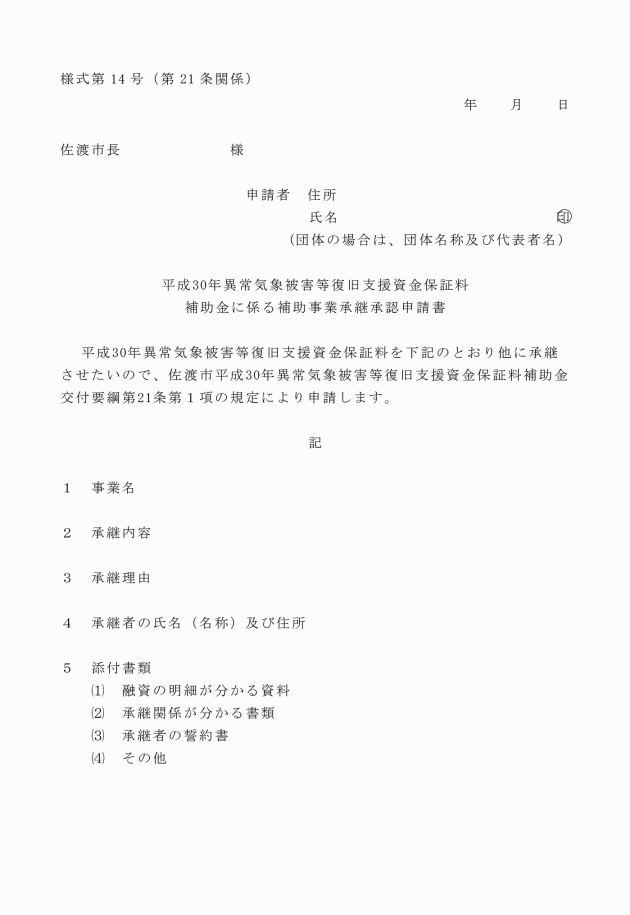 様式第 14 号（第 21 条関係）

年　月　日

佐渡市長　　　　様

申請者　住所
氏名　　　　　　　　㊞
（団体の場合は、団体名称及び代表者名）

平成30年異常気象被害等復旧支援資金保証料
補助金に係る補助事業承継承認申請書

平成30年異常気象被害等復旧支援資金保証料を下記のとおり他に承継させたいので、佐渡市平成30年異常気象被害等復旧支援資金保証料補助金交付要綱第21条第１項の規定により申請します。

記

１　事業名

２　承継内容

３　承継理由

４　承継者の氏名（名称）及び住所

５　添付書類
⑴　融資の明細が分かる資料
⑵　承継関係が分かる書類
⑶　承継者の誓約書
⑷　その他